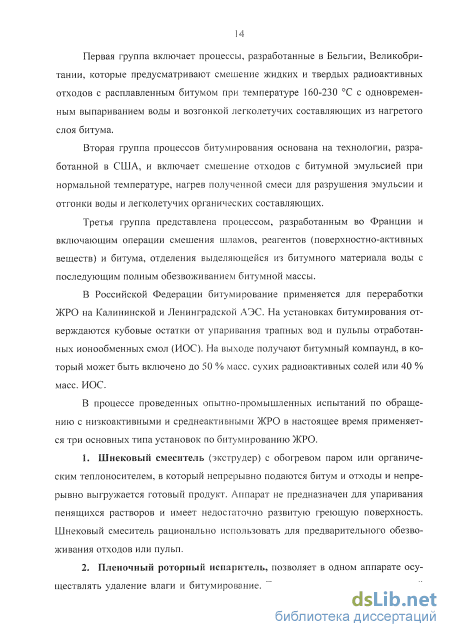 14

Первая группа включает процессы, разработанные в Бельгии, Великобритании, которые предусматривают смешение жидких и твердых радиоактивных отходов с расплавленным битумом при температуре 160-230 °С с одновременным выпариванием воды и возгонкой легколетучих составляющих из нагретого слоя битума.

Вторая группа процессов битумирования основана на технологии, разработанной в США, и включает смешение отходов с битумной эмульсией при нормальной температуре, нагрев полученной смеси для разрушения эмульсии и отгонки воды и легколетучих органических составляющих.

Третья группа представлена процессом, разработанным во Франции и включающим операции смешения шламов, реагентов (поверхностно-активных веществ) и битума, отделения выделяющейся из битумного материала воды с последующим полным обезвоживанием битумной массы.

В Российской Федерации битумирование применяется для переработки ЖРО на Калининской и Ленинградской АЭС. На установках битумирования отверждаются кубовые остатки от упаривания трапных вод и пульпы отработанных ионообменных смол (ИОС). На выходе получают битумный компаунд, в который может быть включено до 50 % масс. сухих радиоактивных солей или 40 % масс. ИОС.

В процессе проведенных опытно-промышленных испытаний по обращению с низкоактивными и среднеактивными ЖРО в настоящее время применяется три основных типа установок по битумированию ЖРО.

1. Шнековый смеситель (экструдер) с обогревом паром или органическим теплоносителем, в который непрерывно подаются битум и отходы и непрерывно выгружается готовый продукт. Аппарат не предназначен для упаривания пенящихся растворов и имеет недостаточно развитую греющую поверхность. Шнековый смеситель рационально использовать для предварительного обезвоживания отходов или пульп.

2. Пленочный роторный испаритель, позволяет в одном аппарате осуществлять удаление влаги и битумирование.

dsLib.net
библиотека диссертаций